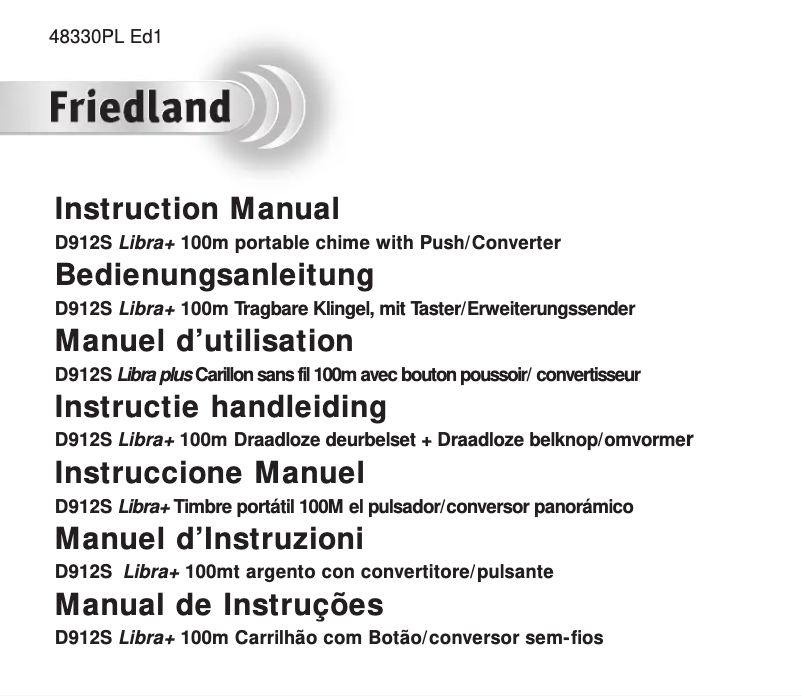 48330PL Ed1

Friedland

Instruction Manual

D912S Libra+ 100m portable chime with Push/Converter

Bedienungsanleitung

D912S Libra+ 100m Tragbare Klingel, mit Taster/Erweiterungssender

Manuel d'utilisation

D912S Libra plus Carillon sans fil 100m avec bouton poussoir/ convertisseur

Instructie handleiding

D912S Libra+ 100m Draadloze deurbelset + Draadloze belknop/omvormer

Instruccione Manuel

D912S Libra+ Timbre portátil 100M el pulsador/conversor panorámico

Manuel d'Instruzioni

D912S Libra+ 100mt argento con convertitore/pulsante

Manual de Instruções

D912S Libra+ 100m Carrilhão com Botão/conversor sem-fios